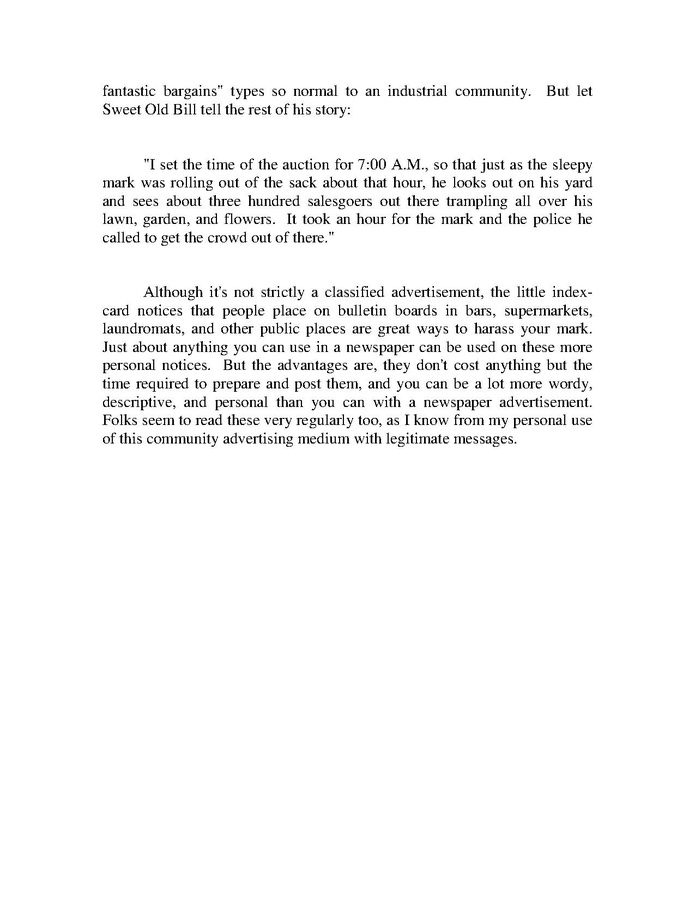 fantastic bargains" types so normal to an industrial community. But let Sweet Old Bill tell the rest of his story:

"I set the time of the auction for 7:00 A.M., so that just as the sleepy mark was rolling out of the sack about that hour, he looks out on his yard and sees about three hundred salesgoers out there trampling all over his lawn, garden, and flowers. It took an hour for the mark and the police he called to get the crowd out of there."

Although it's not strictly a classified advertisement, the little index-card notices that people place on bulletin boards in bars, supermarkets, laundromats, and other public places are great ways to harass your mark. Just about anything you can use in a newspaper can be used on these more personal notices. But the advantages are, they don't cost anything but the time required to prepare and post them, and you can be a lot more wordy, descriptive, and personal than you can with a newspaper advertisement. Folks seem to read these very regularly too, as I know from my personal use of this community advertising medium with legitimate messages.